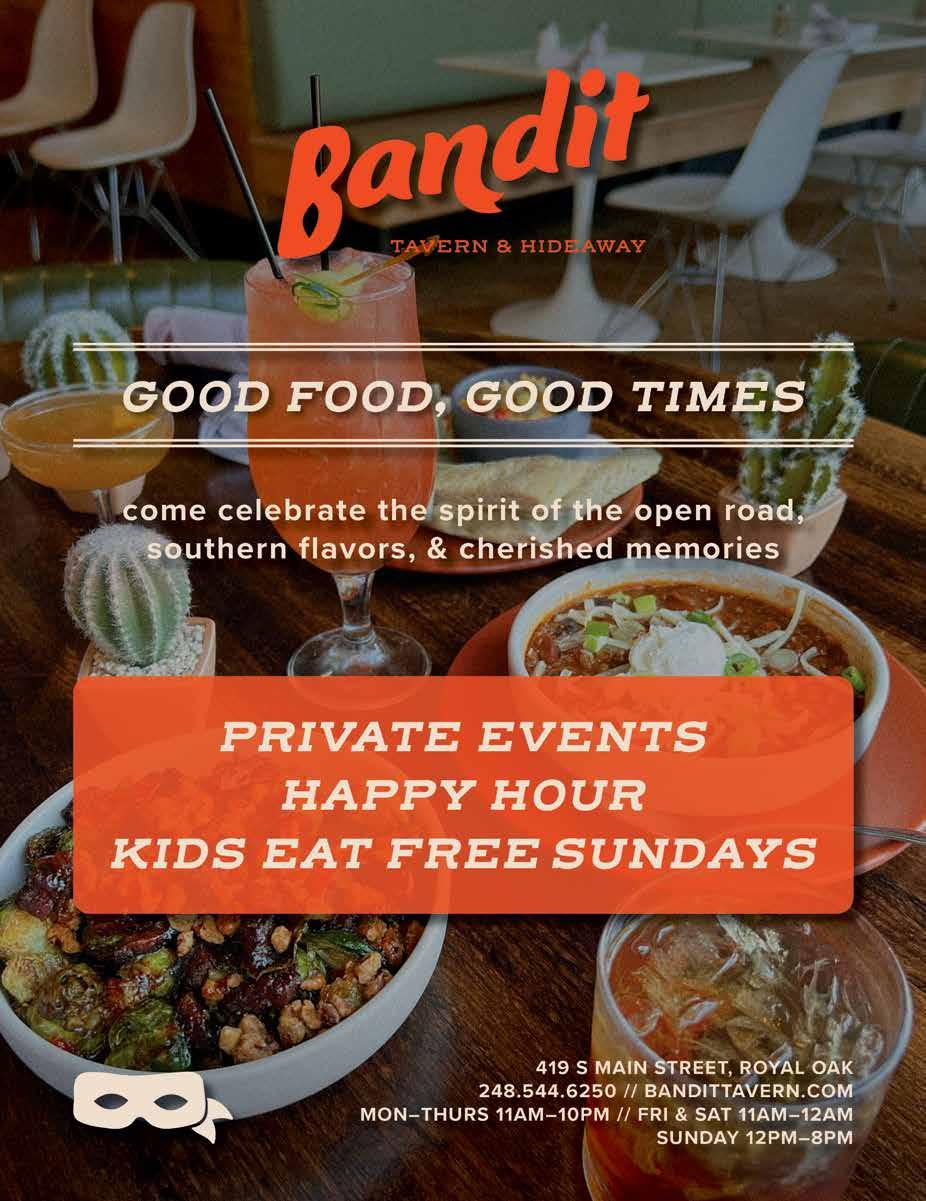 Bandit

TAVERN & HIDEAWAY

GOOD FOOD, GOOD TIMES

come celebrate the spirit of the open road, southern flavors, & cherished memories

PRIVATE EVENTS
HAPPY HOUR
KIDS EAT FREE SUNDAYS

419 S MAIN STREET, ROYAL OAK
248.544.6250 // BANDITTAVERN.COM
MON–THURS 11AM–10PM // FRI & SAT 11AM–12AM
SUNDAY 12PM–8PM